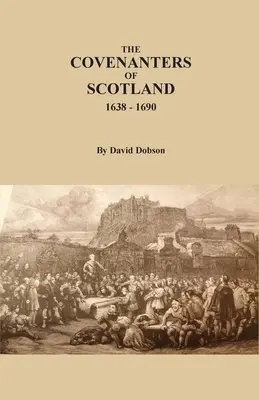 THE
COVENANTERS
OF
SCOTLAND
1638 - 1690

By David Dobson